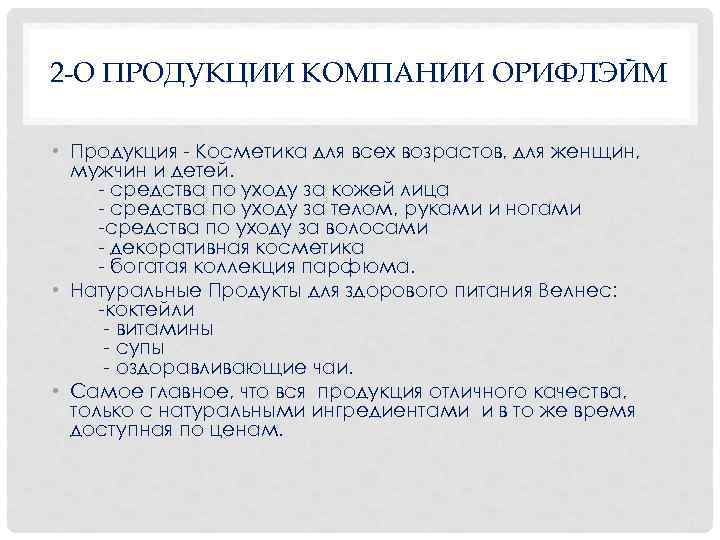 2-О ПРОДУКЦИИ КОМПАНИИ ОРИФЛЭЙМ

• Продукция - Косметика для всех возрастов, для женщин, мужчин и детей.
- средства по уходу за кожей лица
- средства по уходу за телом, руками и ногами
-средства по уходу за волосами
- декоративная косметика
- богатая коллекция парфюма.
• Натуральные Продукты для здорового питания Велнес:
-коктейли
- витамины
- супы
- оздоравливающие чаи.
• Самое главное, что вся продукция отличного качества, только с натуральными ингредиентами и в то же время доступная по ценам.